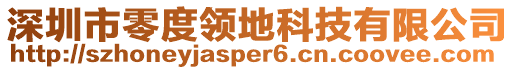 深圳市零度领地科技有限公司
http://szhoneyjasper6.cn.coovee.com